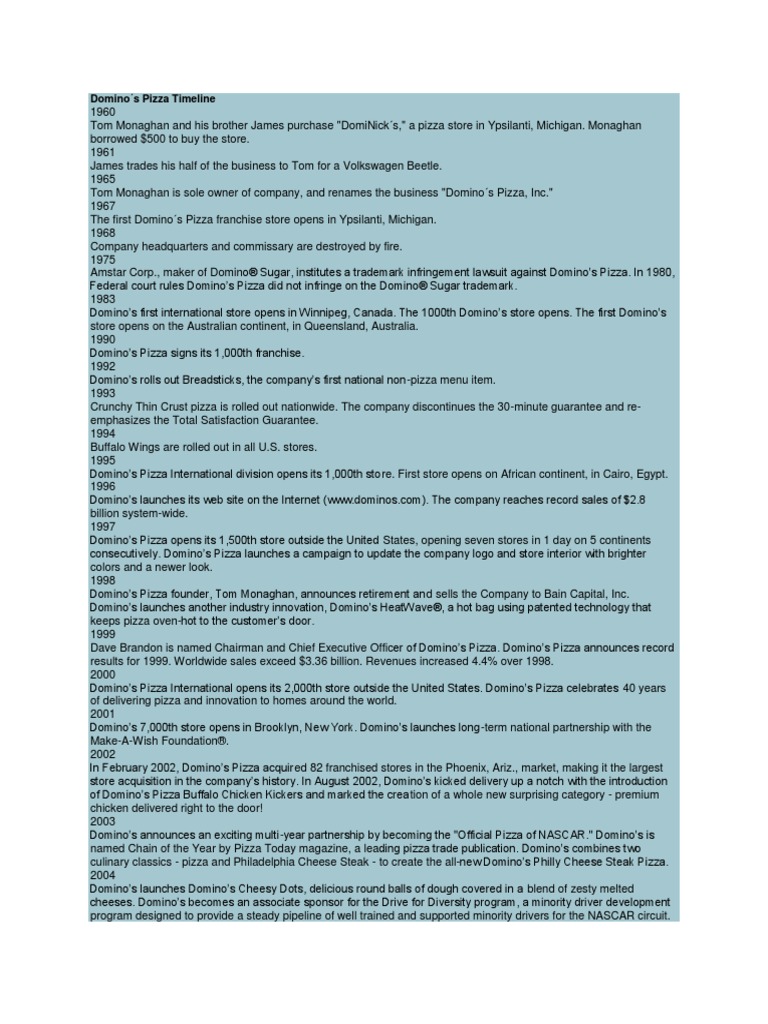 Domino´s Pizza Timeline
1960
Tom Monaghan and his brother James purchase "DomiNick´s," a pizza store in Ypsilanti, Michigan. Monaghan borrowed $500 to buy the store.
1961
James trades his half of the business to Tom for a Volkswagen Beetle.
1965
Tom Monaghan is sole owner of company, and renames the business "Domino´s Pizza, Inc."
1967
The first Domino´s Pizza franchise store opens in Ypsilanti, Michigan.
1968
Company headquarters and commissary are destroyed by fire.
1975
Amstar Corp., maker of Domino® Sugar, institutes a trademark infringement lawsuit against Domino's Pizza. In 1980, Federal court rules Domino's Pizza did not infringe on the Domino® Sugar trademark.
1983
Domino's first international store opens in Winnipeg, Canada. The 1000th Domino's store opens. The first Domino's store opens on the Australian continent, in Queensland, Australia.
1990
Domino's Pizza signs its 1,000th franchise.
1992
Domino's rolls out Breadsticks, the company's first national non-pizza menu item.
1993
Crunchy Thin Crust pizza is rolled out nationwide. The company discontinues the 30-minute guarantee and re-emphasizes the Total Satisfaction Guarantee.
1994
Buffalo Wings are rolled out in all U.S. stores.
1995
Domino's Pizza International division opens its 1,000th store. First store opens on African continent, in Cairo, Egypt.
1996
Domino's launches its web site on the Internet (www.dominos.com). The company reaches record sales of $2.8 billion system-wide.
1997
Domino's Pizza opens its 1,500th store outside the United States, opening seven stores in 1 day on 5 continents consecutively. Domino's Pizza launches a campaign to update the company logo and store interior with brighter colors and a newer look.
1998
Domino's Pizza founder, Tom Monaghan, announces retirement and sells the Company to Bain Capital, Inc. Domino's launches another industry innovation, Domino's HeatWave®, a hot bag using patented technology that keeps pizza oven-hot to the customer's door.
1999
Dave Brandon is named Chairman and Chief Executive Officer of Domino's Pizza. Domino's Pizza announces record results for 1999. Worldwide sales exceed $3.36 billion. Revenues increased 4.4% over 1998.
2000
Domino's Pizza International opens its 2,000th store outside the United States. Domino's Pizza celebrates 40 years of delivering pizza and innovation to homes around the world.
2001
Domino's 7,000th store opens in Brooklyn, New York. Domino's launches long-term national partnership with the Make-A-Wish Foundation®.
2002
In February 2002, Domino's Pizza acquired 82 franchised stores in the Phoenix, Ariz., market, making it the largest store acquisition in the company's history. In August 2002, Domino's kicked delivery up a notch with the introduction of Domino's Pizza Buffalo Chicken Kickers and marked the creation of a whole new surprising category - premium chicken delivered right to the door!
2003
Domino's announces an exciting multi-year partnership by becoming the "Official Pizza of NASCAR." Domino's is named Chain of the Year by Pizza Today magazine, a leading pizza trade publication. Domino's combines two culinary classics - pizza and Philadelphia Cheese Steak - to create the all-new Domino's Philly Cheese Steak Pizza.
2004
Domino's launches Domino's Cheesy Dots, delicious round balls of dough covered in a blend of zesty melted cheeses. Domino's becomes an associate sponsor for the Drive for Diversity program, a minority driver development program designed to provide a steady pipeline of well trained and supported minority drivers for the NASCAR circuit.